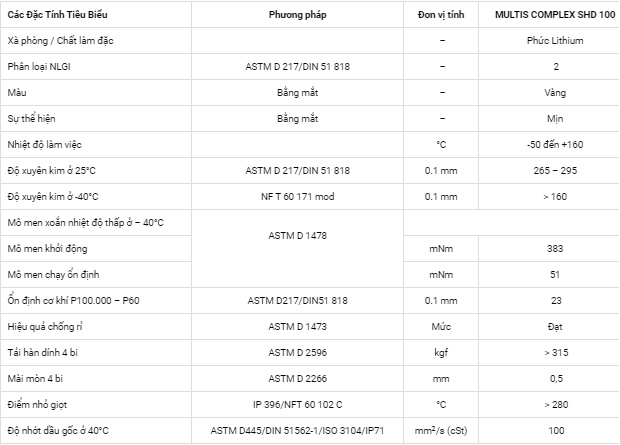 | Các Đặc Tính Tiêu Biểu | Phương pháp | Đơn vị tính | MULTIS COMPLEX SHD 100 |
|---|---|---|---|
| Xà phòng / Chất làm đặc | | – | Phức Lithium |
| Phân loại NLGI | ASTM D 217/DIN 51 818 | – | 2 |
| Màu | Bằng mắt | – | Vàng |
| Sự thể hiện | Bằng mắt | – | Mịn |
| Nhiệt độ làm việc | | °C | -50 đến +160 |
| Độ xuyên kim ở 25°C | ASTM D 217/DIN 51 818 | 0.1 mm | 265 – 295 |
| Độ xuyên kim ở -40°C | NF T 60 171 mod | 0.1 mm | > 160 |
| Mô men xoắn nhiệt độ thấp ở – 40°C | ASTM D 1478 | | |
| Mô men khởi động | | mNm | 383 |
| Mô men chạy ổn định | | mNm | 51 |
| Ổn định cơ khí P100.000 – P60 | ASTM D217/DIN51 818 | 0.1 mm | 23 |
| Hiệu quả chống rỉ | ASTM D 1473 | Mức | Đạt |
| Tải hàn dính 4 bi | ASTM D 2596 | kgf | > 315 |
| Mài mòn 4 bi | ASTM D 2266 | mm | 0,5 |
| Điểm nhỏ giọt | IP 396/NFT 60 102 C | °C | > 280 |
| Độ nhớt dầu gốc ở 40°C | ASTM D445/DIN 51562-1/ISO 3104/IP71 | $mm^2/s$ (cSt) | 100 |